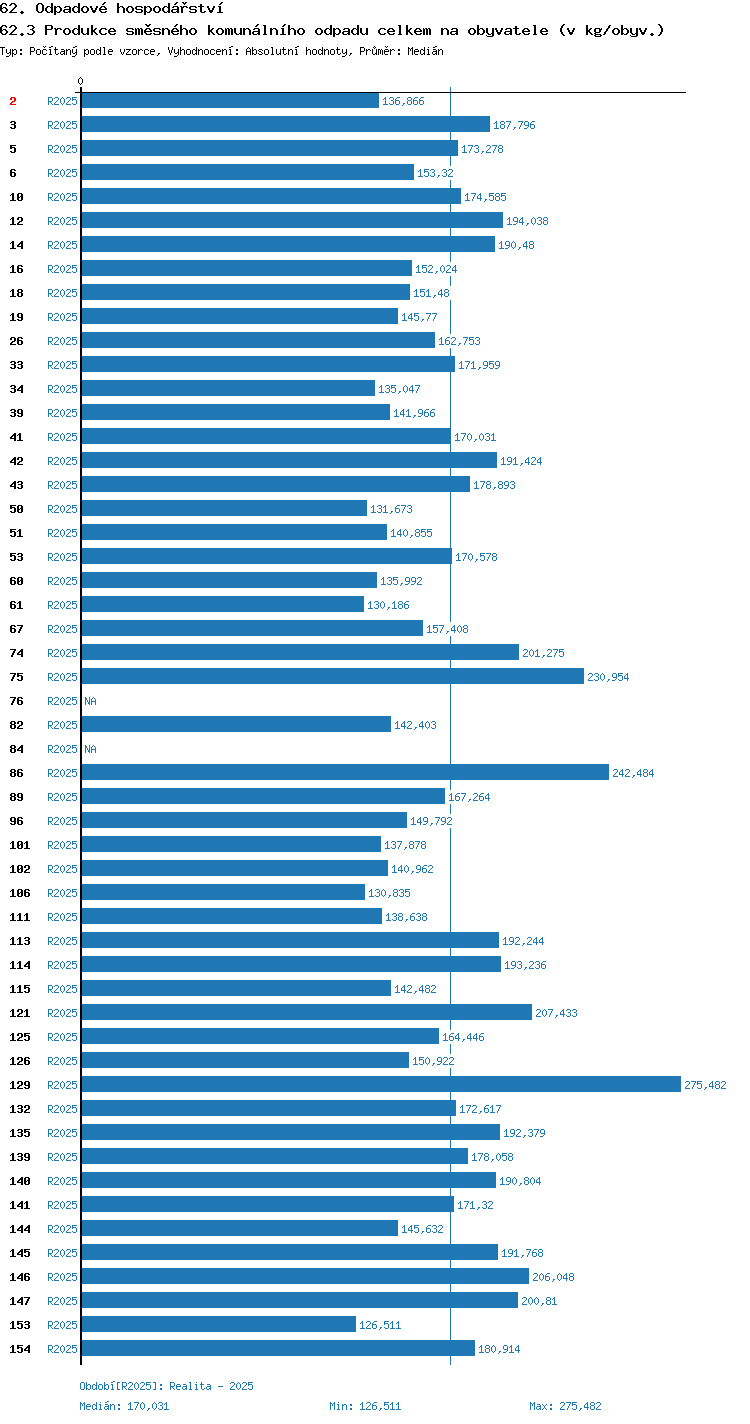 62. Odpadové hospodářství
62.3 Produkce směsného komunálního odpadu celkem na obyvatele (v kg/obyv.)
Typ: Počítaný podle vzorce, Vyhodnocení: Absolutní hodnoty, Průměr: Medián

0

2 R2025 136,866
3 R2025 187,796
5 R2025 173,278
6 R2025 153,32
10 R2025 174,585
12 R2025 194,038
14 R2025 190,48
16 R2025 152,024
18 R2025 151,48
19 R2025 145,77
26 R2025 162,753
33 R2025 171,959
34 R2025 135,047
39 R2025 141,966
41 R2025 170,031
42 R2025 191,424
43 R2025 178,893
50 R2025 131,673
51 R2025 140,855
53 R2025 170,578
60 R2025 135,992
61 R2025 130,186
67 R2025 157,408
74 R2025 201,275
75 R2025 230,954
76 R2025 NA
82 R2025 142,403
84 R2025 NA
86 R2025 242,484
89 R2025 167,264
96 R2025 149,792
101 R2025 137,878
102 R2025 140,962
106 R2025 130,835
111 R2025 138,638
113 R2025 192,244
114 R2025 193,236
115 R2025 142,482
121 R2025 207,433
125 R2025 164,446
126 R2025 150,922
129 R2025 275,482
132 R2025 172,617
135 R2025 192,379
139 R2025 178,058
140 R2025 190,804
141 R2025 171,32
144 R2025 145,632
145 R2025 191,768
146 R2025 206,048
147 R2025 200,81
153 R2025 126,511
154 R2025 180,914

Období[R2025]: Realita - 2025
Medián: 170,031 Min: 126,511 Max: 275,482